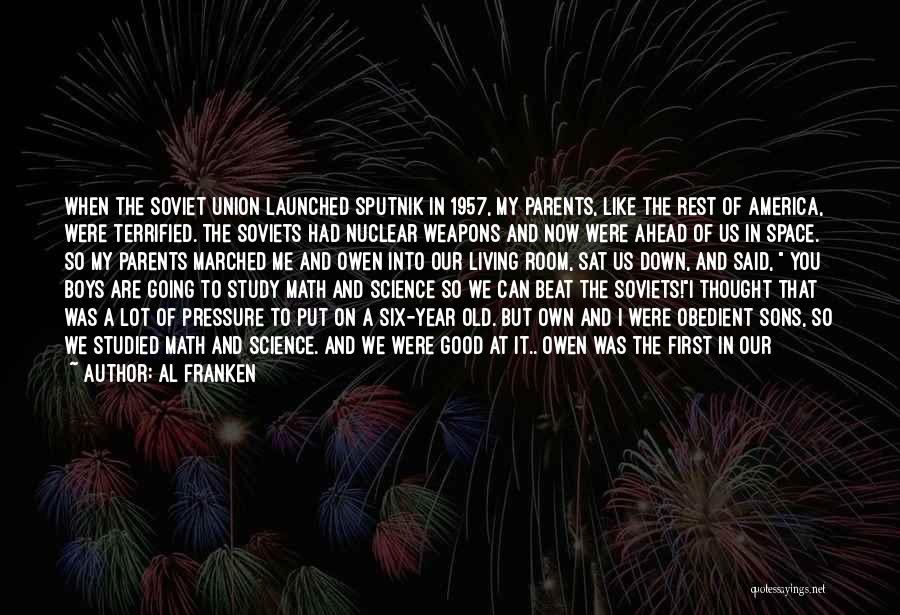 WHEN THE SOVIET UNION LAUNCHED SPUTNIK IN 1957, MY PARENTS, LIKE THE REST OF AMERICA, WERE TERRIFIED. THE SOVIETS HAD NUCLEAR WEAPONS AND NOW WERE AHEAD OF US IN SPACE. SO MY PARENTS MARCHED ME AND OWEN INTO OUR LIVING ROOM, SAT US DOWN, AND SAID, " YOU BOYS ARE GOING TO STUDY MATH AND SCIENCE SO WE CAN BEAT THE SOVIETS!"I THOUGHT THAT WAS A LOT OF PRESSURE TO PUT ON A SIX-YEAR OLD. BUT OWN AND I WERE OBEDIENT SONS, SO WE STUDIED MATH AND SCIENCE. AND WE WERE GOOD AT IT.. OWEN WAS THE FIRST IN OUR

~ AUTHOR: AL FRANKEN

quotessayings.net